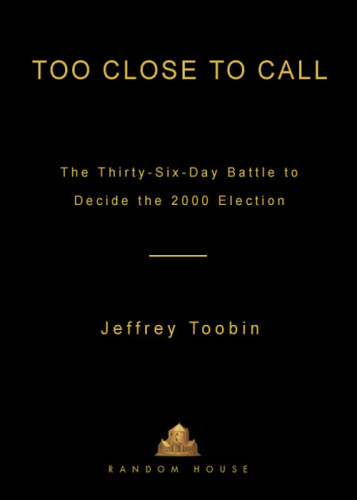 TOO CLOSE TO CALL

The Thirty-Six-Day Battle to Decide the 2000 Election

Jeffrey Toobin

RANDOM HOUSE